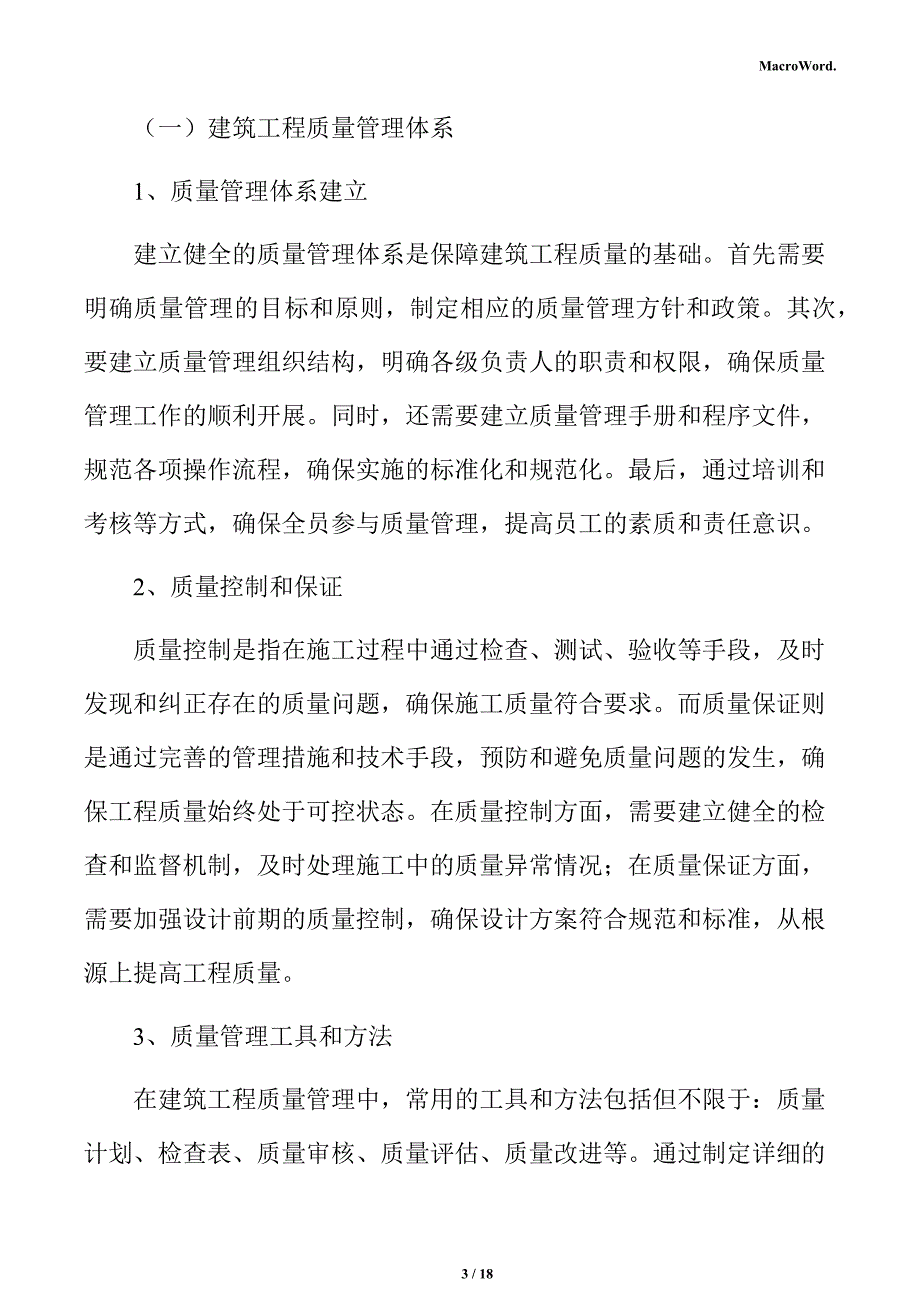 MacroWord.

（一）建筑工程质量管理体系

1、质量管理体系建立

建立健全的质量管理体系是保障建筑工程质量的基础。首先需要明确质量管理的目标和原则，制定相应的质量管理方针和政策。其次，要建立质量管理组织结构，明确各级负责人的职责和权限，确保质量管理工作的顺利开展。同时，还需要建立质量管理手册和程序文件，规范各项操作流程，确保实施的标准化和规范化。最后，通过培训和考核等方式，确保全员参与质量管理，提高员工的素质和责任意识。

2、质量控制和保证

质量控制是指在施工过程中通过检查、测试、验收等手段，及时发现和纠正存在的质量问题，确保施工质量符合要求。而质量保证则是通过完善的管理措施和技术手段，预防和避免质量问题的发生，确保工程质量始终处于可控状态。在质量控制方面，需要建立健全的检查和监督机制，及时处理施工中的质量异常情况；在质量保证方面，需要加强设计前期的质量控制，确保设计方案符合规范和标准，从根源上提高工程质量。

3、质量管理工具和方法

在建筑工程质量管理中，常用的工具和方法包括但不限于：质量计划、检查表、质量审核、质量评估、质量改进等。通过制定详细的

3 / 18